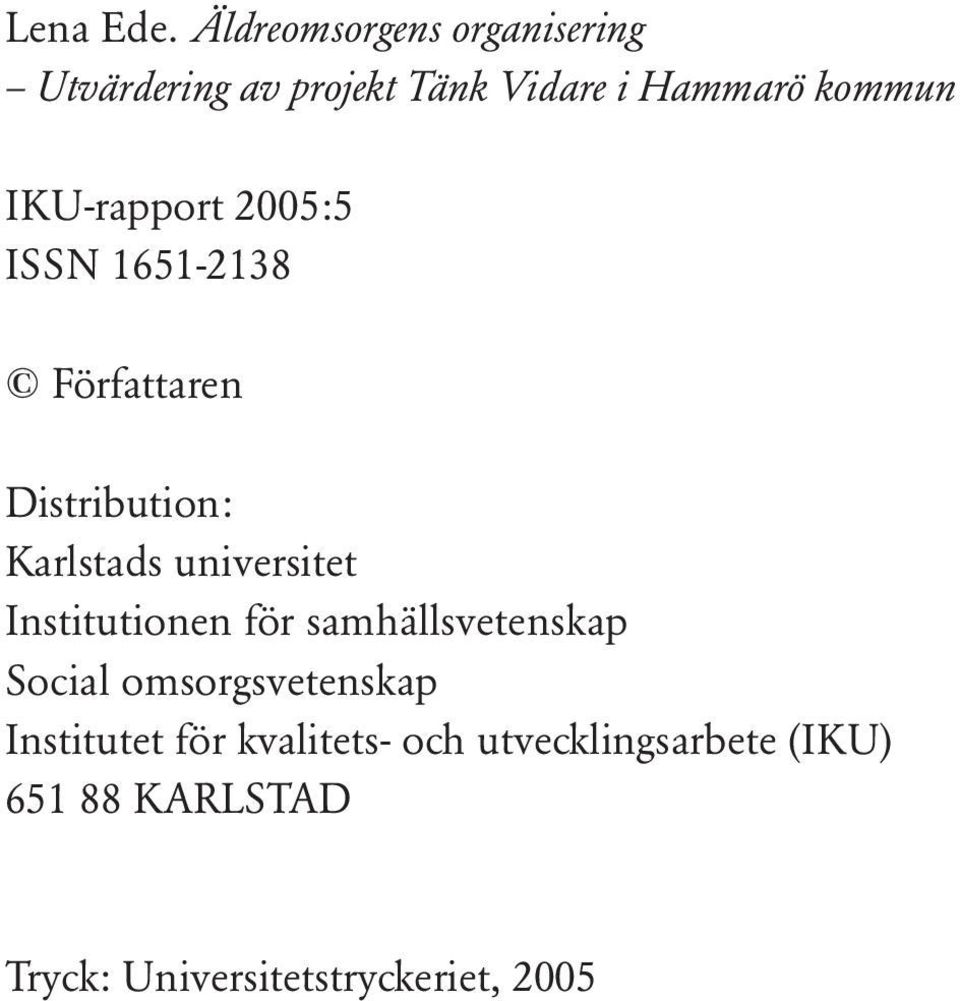 Lena Ede. Äldreomsorgens organisering
– Utvärdering av projekt Tänk Vidare i Hammarö kommun

IKU-rapport 2005:5
ISSN 1651-2138

© Författaren

Distribution:
Karlstads universitet
Institutionen för samhällsvetenskap
Social omsorgsvetenskap
Institutet för kvalitets- och utvecklingsarbete (IKU)
651 88 KARLSTAD

Tryck: Universitetstryckeriet, 2005